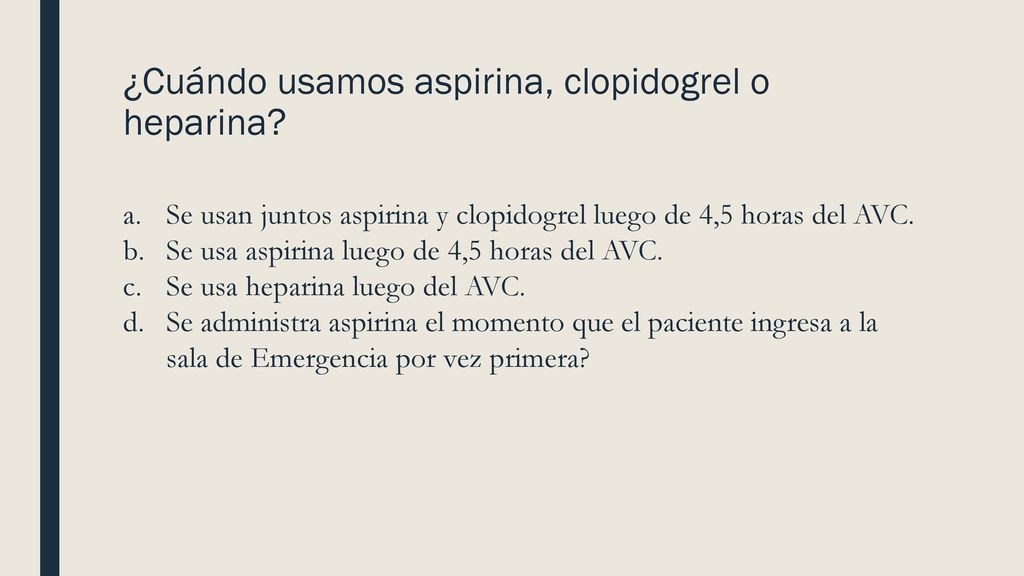 ¿Cuándo usamos aspirina, clopidogrel o heparina?

a. Se usan juntos aspirina y clopidogrel luego de 4,5 horas del AVC.
b. Se usa aspirina luego de 4,5 horas del AVC.
c. Se usa heparina luego del AVC.
d. Se administra aspirina el momento que el paciente ingresa a la sala de Emergencia por vez primera?